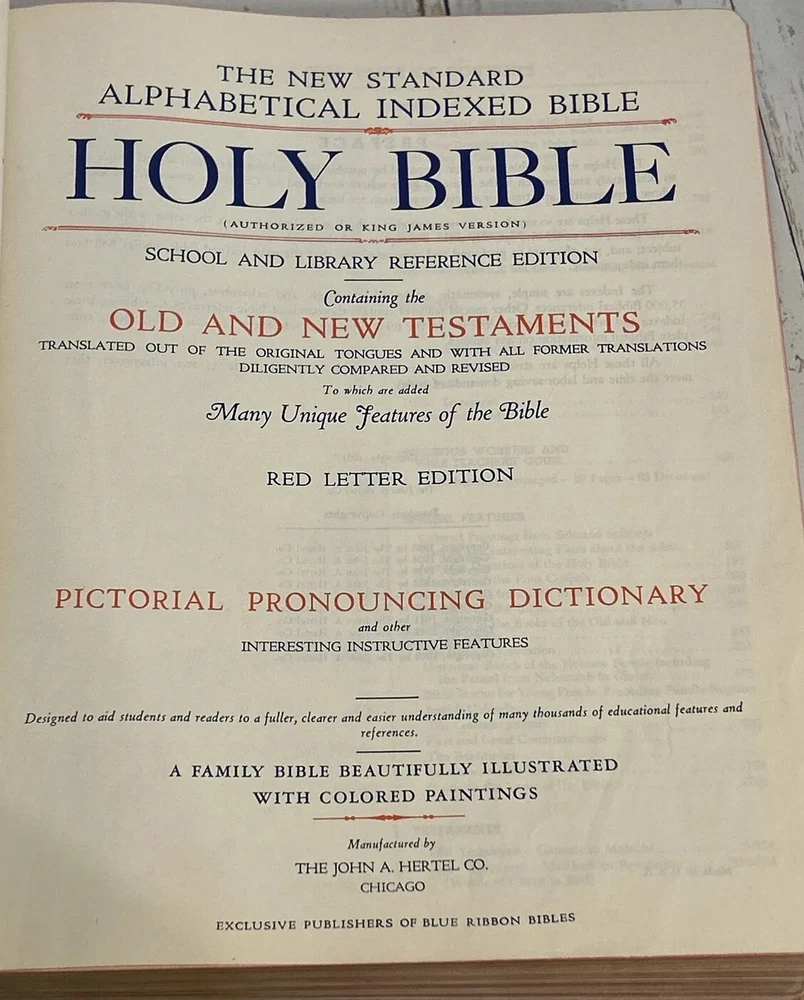 THE NEW STANDARD
ALPHABETICAL INDEXED BIBLE

HOLY BIBLE

(AUTHORIZED OR KING JAMES VERSION)

SCHOOL AND LIBRARY REFERENCE EDITION

Containing the

OLD AND NEW TESTAMENTS

TRANSLATED OUT OF THE ORIGINAL TONGUES AND WITH ALL FORMER TRANSLATIONS DILIGENTLY COMPARED AND REVISED

To which are added

Many Unique Features of the Bible

RED LETTER EDITION

PICTORIAL PRONOUNCING DICTIONARY

and other

INTERESTING INSTRUCTIVE FEATURES

Designed to aid students and readers to a fuller, clearer and easier understanding of many thousands of educational features and references.

A FAMILY BIBLE BEAUTIFULLY ILLUSTRATED
WITH COLORED PAINTINGS

Manufactured by

THE JOHN A. HERTEL CO.
CHICAGO

EXCLUSIVE PUBLISHERS OF BLUE RIBBON BIBLES